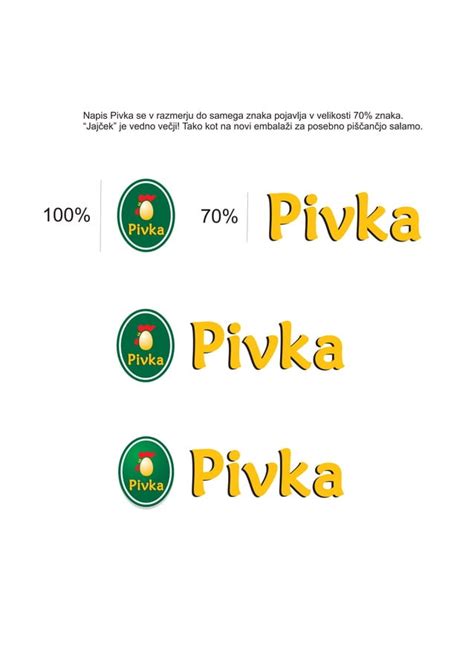 Napis Pivka se v razmerju do samega znaka pojavlja v velikosti 70% znaka.
"Jajček" je vedno večji! Tako kot na novi embalaži za posebno piščančjo salamo.

100% Pivka 70% Pivka

Pivka Pivka

Pivka Pivka